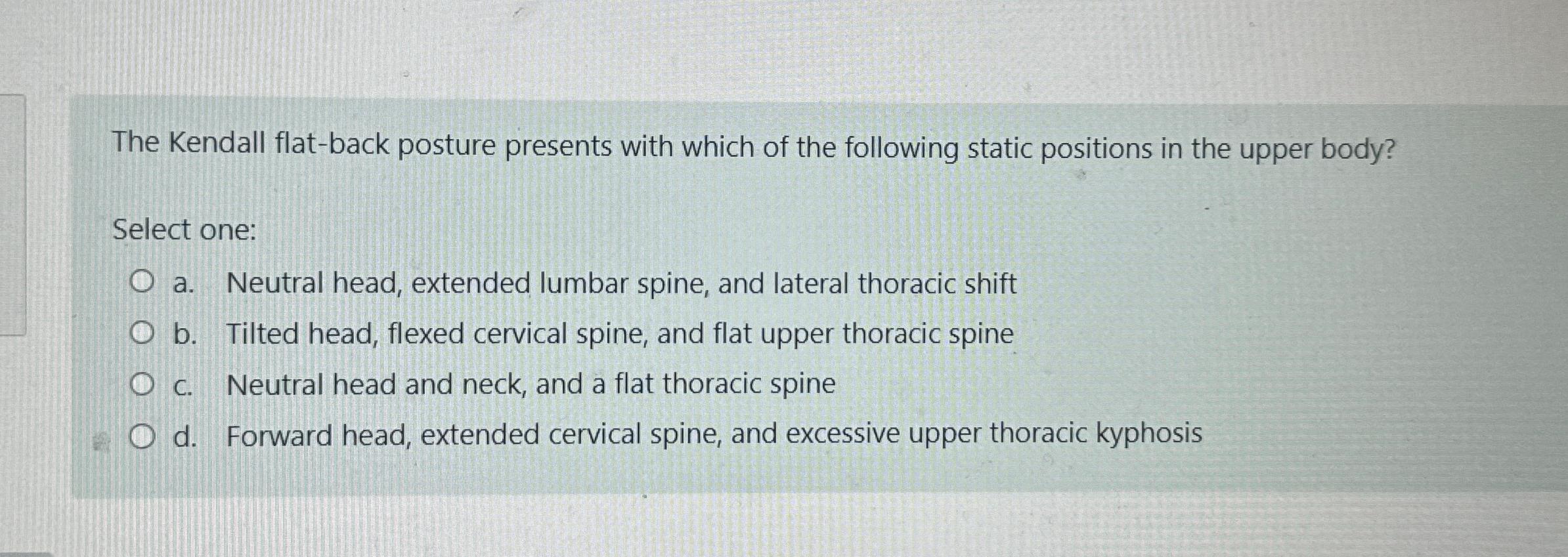 The Kendall flat-back posture presents with which of the following static positions in the upper body?

Select one:

a. Neutral head, extended lumbar spine, and lateral thoracic shift

b. Tilted head, flexed cervical spine, and flat upper thoracic spine

c. Neutral head and neck, and a flat thoracic spine

d. Forward head, extended cervical spine, and excessive upper thoracic kyphosis